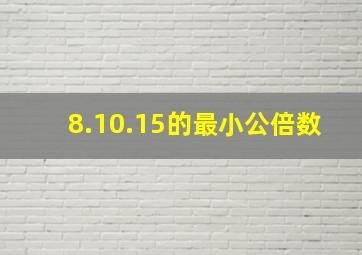 8.10.15的最小公倍数